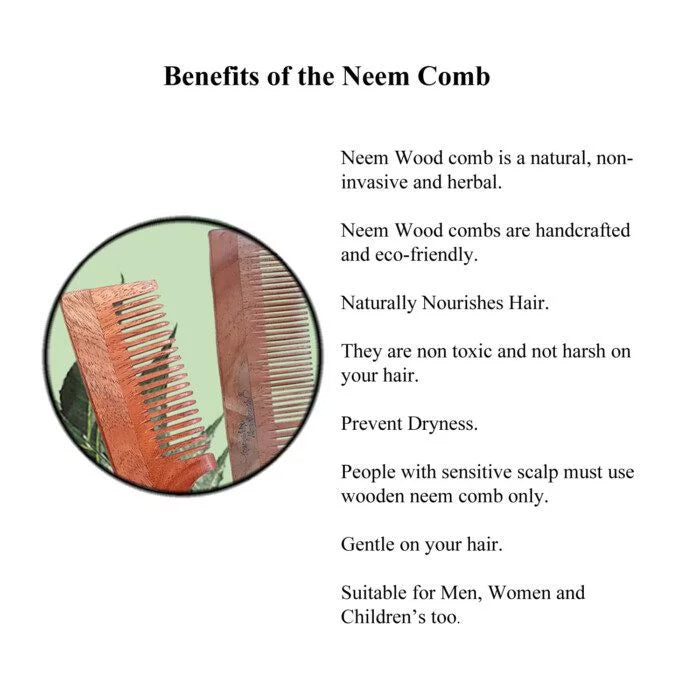 Benefits of the Neem Comb

Neem Wood comb is a natural, non-invasive and herbal.

Neem Wood combs are handcrafted and eco-friendly.

Naturally Nourishes Hair.

They are non toxic and not harsh on your hair.

Prevent Dryness.

People with sensitive scalp must use wooden neem comb only.

Gentle on your hair.

Suitable for Men, Women and Children's too.